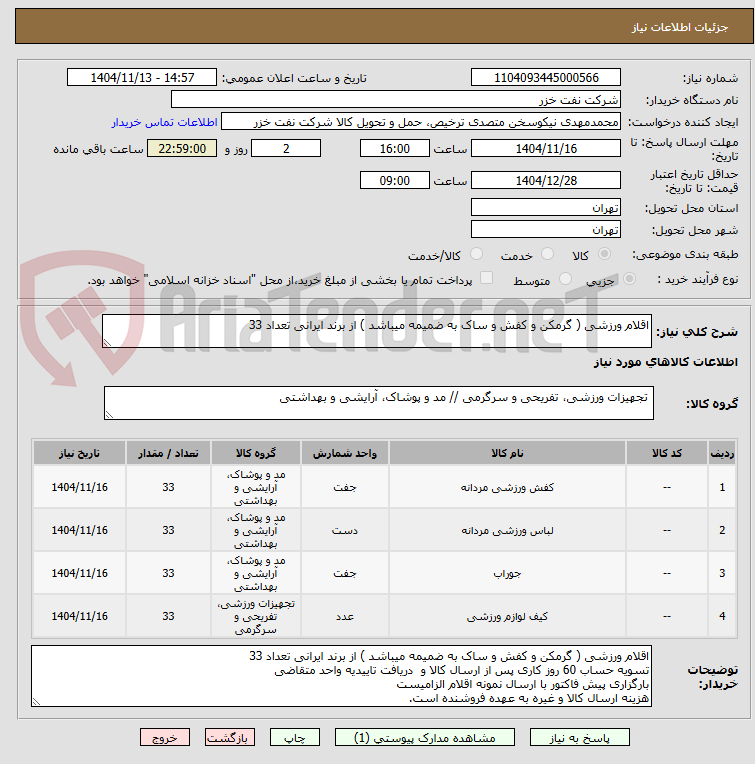 جزئیات اطلاعات نیاز

شماره نیاز: 1104093445000566
تاریخ و ساعت اعلان عمومی: 1404/11/13 - 14:57
نام دستگاه خریدار: شرکت نفت خزر
ایجاد کننده درخواست: محمدمهدی نیکوسخن متصدی ترخیص، حمل و تحویل کالا شرکت نفت خزر
اطلاعات تماس خریدار
مهلت ارسال پاسخ: تا تاریخ: 1404/11/16 ساعت 16:00 2 روز و 22:59:00 ساعت باقی مانده
حداقل تاریخ اعتبار قیمت: تا تاریخ: 1404/12/28 ساعت 09:00
استان محل تحویل: تهران
شهر محل تحویل: تهران
طبقه بندی موضوعی: کالا خدمت کالا/خدمت
نوع فرآیند خرید : جزیی متوسط پرداخت تمام یا بخشی از مبلغ خرید،از محل "اسناد خزانه اسلامی" خواهد بود.

AriaTender.neT

شرح کلی نیاز: اقلام ورزشی ( گرمکن و کفش و ساک به ضمیمه میباشد ) از برند ایرانی تعداد 33

اطلاعات کالاهای مورد نیاز

گروه کالا: تجهیزات ورزشی، تفریحی و سرگرمی // مد و پوشاک، آرایشی و بهداشتی

| ردیف | کد کالا | نام کالا | واحد شمارش | گروه کالا | تعداد / مقدار | تاریخ نیاز |
|---|---|---|---|---|---|---|
| 1 | -- | کفش ورزشی مردانه | جفت | مد و پوشاک، آرایشی و بهداشتی | 33 | 1404/11/16 |
| 2 | -- | لباس ورزشی مردانه | دست | مد و پوشاک، آرایشی و بهداشتی | 33 | 1404/11/16 |
| 3 | -- | جوراب | جفت | مد و پوشاک، آرایشی و بهداشتی | 33 | 1404/11/16 |
| 4 | -- | کیف لوازم ورزشی | عدد | تجهیزات ورزشی، تفریحی و سرگرمی | 33 | 1404/11/16 |

توضیحات خریدار:
اقلام ورزشی ( گرمکن و کفش و ساک به ضمیمه میباشد ) از برند ایرانی تعداد 33
تسویه حساب 60 روز کاری پس از ارسال کالا و دریافت تاییدیه واحد متقاضی
بارگزاری پیش فاکتور با ارسال نمونه اقلام الزامیست
هزینه ارسال کالا و غیره به عهده فروشنده است.

پاسخ به نیاز مشاهده مدارک پیوستی (1) چاپ بازگشت خروج